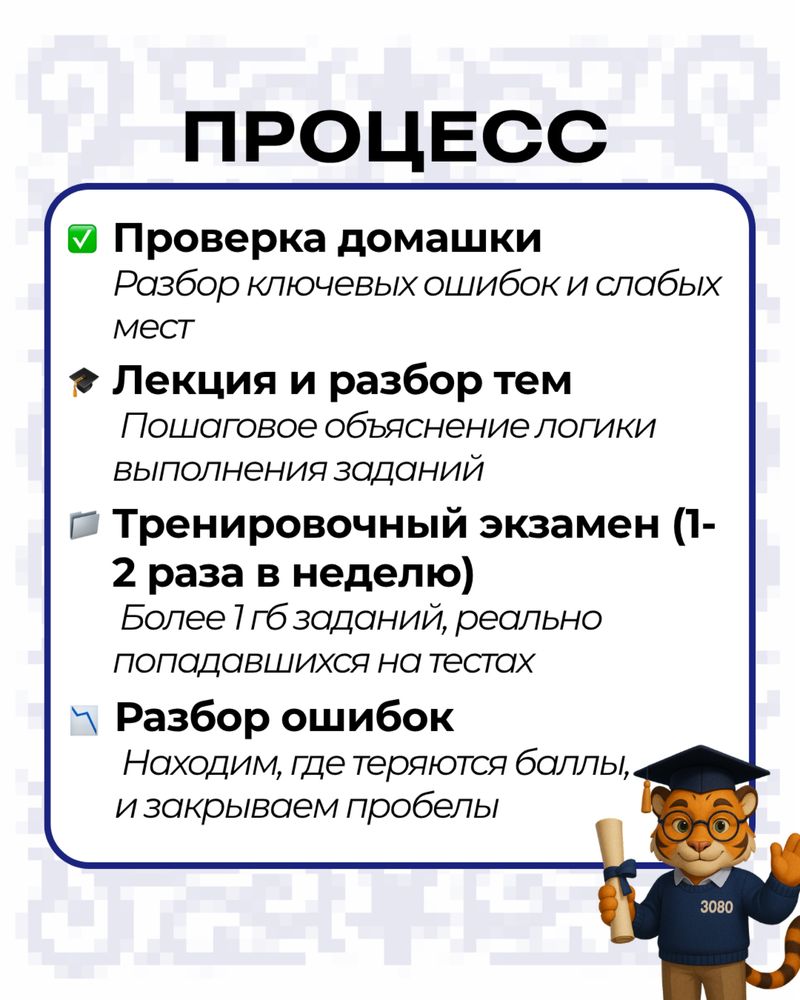 ПРОЦЕСС

✅ Проверка домашки
Разбор ключевых ошибок и слабых мест

🎓 Лекция и разбор тем
Пошаговое объяснение логики выполнения заданий

📁 Тренировочный экзамен (1-2 раза в неделю)
Более 1 гб заданий, реально попадавшихся на тестах

📉 Разбор ошибок
Находим, где теряются баллы, и закрываем пробелы

3080